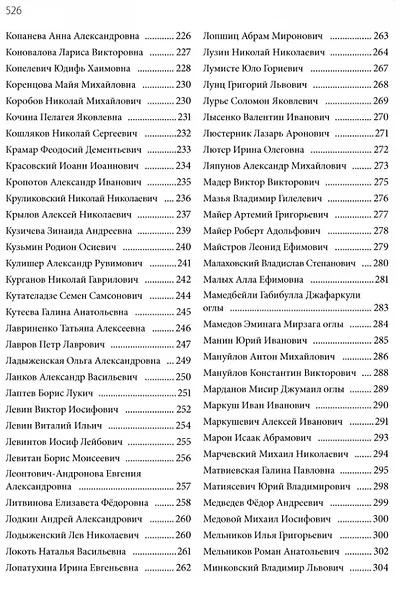 526

Копанева Анна Александровна ............ 226
Коновалова Лариса Викторовна ............ 227
Копелевич Юдифь Хаимовна ............ 228
Коренцова Майя Михайловна ............ 230
Коробов Николай Михайлович ............ 230
Кочина Пелагея Яковлевна ............ 231
Кошляков Николай Сергеевич ............ 232
Крамар Феодосий Дементьевич ............ 233
Красовский Иоанн Иоаннович ............ 234
Кропотов Александр Иванович ............ 235
Круликовский Николай Николаевич ............ 236
Крылов Алексей Николаевич ............ 237
Кузичева Зинаида Андреевна ............ 239
Кузьмин Родион Осиевич ............ 240
Кулишер Александр Рувимович ............ 241
Курганов Николай Гаврилович ............ 242
Кутателадзе Семен Самсонович ............ 244
Кутеева Галина Анатольевна ............ 245
Лавриненко Татьяна Алексеевна ............ 246
Лавров Петр Лаврович ............ 247
Ладыженская Ольга Александровна ............ 249
Ланков Александр Васильевич ............ 250
Лаптев Борис Лукич ............ 251
Левин Виктор Иосифович ............ 252
Левин Виталий Ильич ............ 254
Левинтов Иосиф Лейбович ............ 255
Левитан Борис Моисеевич ............ 256
Леонтович-Андронова Евгения Александровна ............ 257
Литвинова Елизавета Фёдоровна ............ 258
Лодкин Андрей Александрович ............ 260
Лодыженский Лев Николаевич ............ 260
Локоть Наталья Васильевна ............ 261
Лопатухина Ирина Евгеньевна ............ 262

Лопшиц Абрам Миронович ............ 263
Лузин Николай Николаевич ............ 264
Лумисте Юло Гориевич ............ 267
Лунц Григорий Львович ............ 268
Лурье Соломон Яковлевич ............ 269
Лысенко Валентин Иванович ............ 270
Люстерник Лазарь Аронович ............ 271
Лютер Ирина Олеговна ............ 272
Ляпунов Александр Михайлович ............ 273
Мадер Виктор Викторович ............ 275
Мазья Владимир Гилелевич ............ 276
Майер Артемий Григорьевич ............ 277
Майер Роберт Адольфович ............ 278
Майстров Леонид Ефимович ............ 279
Малаховский Владислав Степанович ............ 280
Малых Алла Ефимовна ............ 281
Мамедбейли Габибулла Джафаркули оглы ............ 283
Мамедов Эминага Мирзага оглы ............ 284
Манин Юрий Иванович ............ 285
Мануйлов Антон Михайлович ............ 286
Мануйлов Константин Викторович ............ 288
Марданов Мисир Джумаил оглы ............ 289
Маркуш Иван Иванович ............ 290
Маркушевич Алексей Иванович ............ 291
Марон Исаак Абрамович ............ 293
Марчевский Михаил Николаевич ............ 294
Матвиевская Галина Павловна ............ 295
Матиясевич Юрий Владимирович ............ 298
Медведев Фёдор Андреевич ............ 299
Медовой Михаил Иосифович ............ 300
Мельников Илья Григорьевич ............ 300
Мельников Роман Анатольевич ............ 302
Минковский Владимир Львович ............ 304